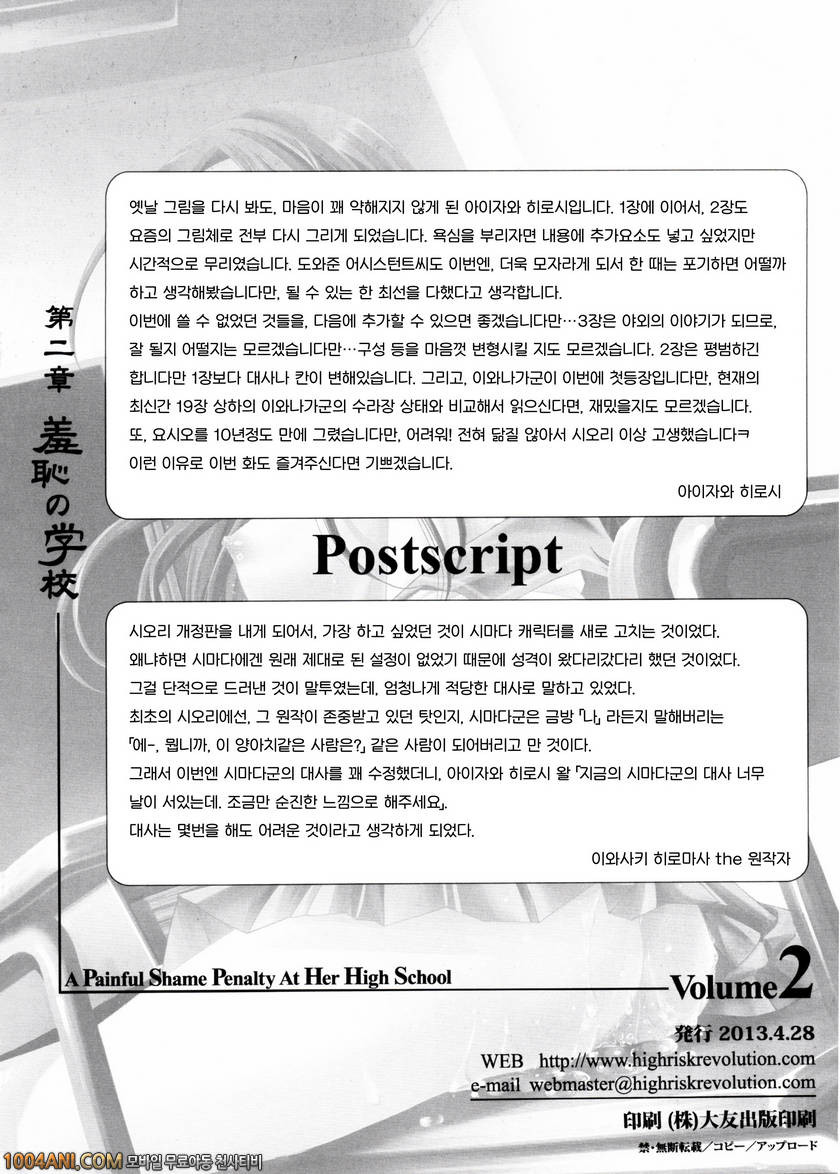 第二章 羞恥の学校

옛날 그림을 다시 봐도, 마음이 꽤 약해지지 않게 된 아이자와 히로시입니다. 1장에 이어서, 2장도 요즘의 그림체로 전부 다시 그리게 되었습니다. 욕심을 부리자면 내용에 추가요소도 넣고 싶었지만 시간적으로 무리였습니다. 도와준 어시스턴트씨도 이번엔, 더욱 모자라게 되서 한 때는 포기하면 어떨까 하고 생각해봤습니다만, 될 수 있는 한 최선을 다했다고 생각합니다.
이번에 쓸 수 없었던 것들을, 다음에 추가할 수 있으면 좋겠습니다만…3장은 야외의 이야기가 되므로, 잘 될지 어떨지는 모르겠습니다만…구성 등을 마음껏 변형시킬 지도 모르겠습니다. 2장은 평범하긴 합니다만 1장보다 대사나 칸이 변해있습니다. 그리고, 이와나가군이 이번에 첫등장입니다만, 현재의 최신간 19장 상하의 이와나가군의 수라장 상태와 비교해서 읽으신다면, 재밌을지도 모르겠습니다.
또, 요시오를 10년정도 만에 그렸습니다만, 어려워! 전혀 닮질 않아서 시오리 이상 고생했습니다ㅋ
이런 이유로 이번 화도 즐겨주신다면 기쁘겠습니다.

아이자와 히로시

Postscript

시오리 개정판을 내게 되어서, 가장 하고 싶었던 것이 시마다 캐릭터를 새로 고치는 것이었다.
왜냐하면 시마다에겐 원래 제대로 된 설정이 없었기 때문에 성격이 왔다리갔다리 했던 것이었다.
그걸 단적으로 드러낸 것이 말투였는데, 엄청나게 적당한 대사로 말하고 있었다.
최초의 시오리에선, 그 원작이 존중받고 있던 탓인지, 시마다군은 금방 「나」 라든지 말해버리는 「에-, 뭡니까, 이 양아치같은 사람은?」 같은 사람이 되어버리고 만 것이다.
그래서 이번엔 시마다군의 대사를 꽤 수정했더니, 아이자와 히로시 왈 「지금의 시마다군의 대사 너무 날이 서있는데. 조금만 순진한 느낌으로 해주세요」.
대사는 몇번을 해도 어려운 것이라고 생각하게 되었다.

이와사키 히로마사 the 원작자

A Painful Shame Penalty At Her High School
Volume 2
発行 2013.4.28
WEB http://www.highriskrevolution.com
e-mail webmaster@highriskrevolution.com
印刷 (株)大友出版印刷
禁・無断転載／コピー／アップロード

1004ANI.COM 모바일 무료야동 천사티비